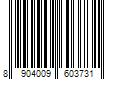 8 904009 603731